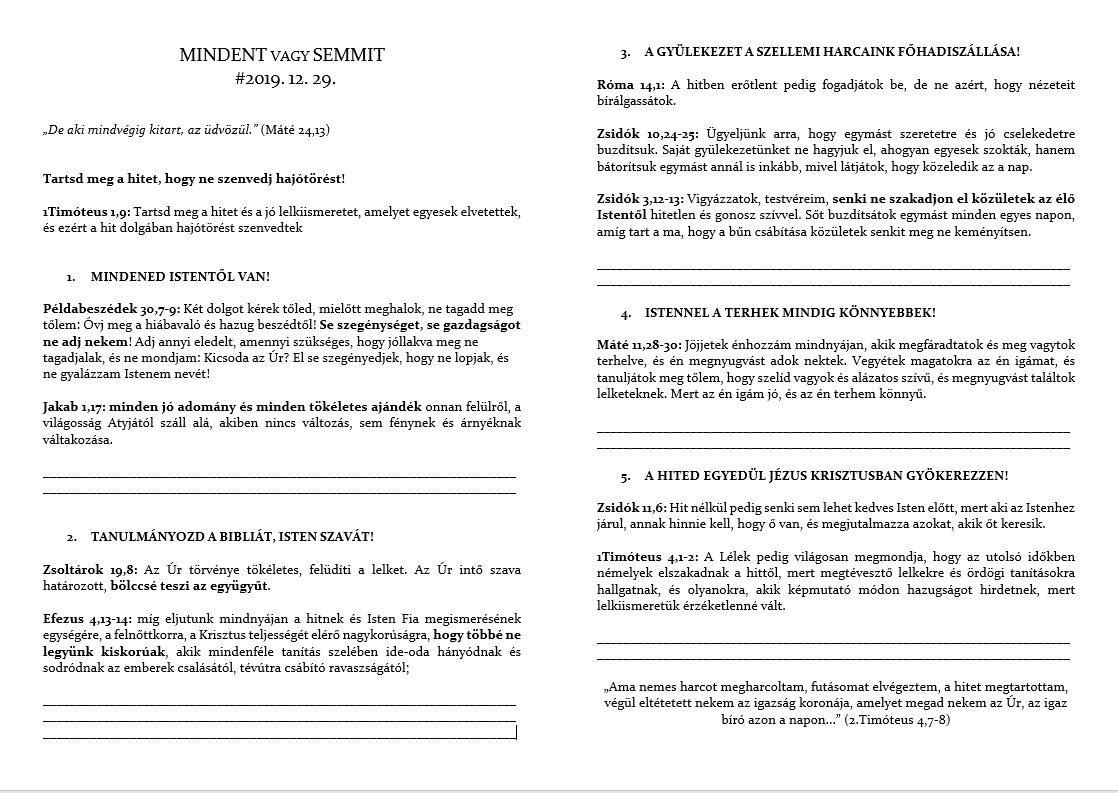 MINDENT VAGY SEMMIT
#2019. 12. 29.

„De aki mindvégig kitart, az üdvözül." (Máté 24,13)

Tartsd meg a hitet, hogy ne szenvedj hajótörést!

1Timóteus 1,9: Tartsd meg a hitet és a jó lelkiismeretet, amelyet egyesek elvetettek, és ezért a hit dolgában hajótörést szenvedtek

1. MINDENED ISTENTŐL VAN!

Példabeszédek 30,7-9: Két dolgot kérek tőled, mielőtt meghalok, ne tagadd meg tőlem: Óvj meg a hiábavaló és hazug beszédtől! Se szegénységet, se gazdagságot ne adj nekem! Adj annyi eledelt, amennyi szükséges, hogy jóllakva meg ne tagadjalak, és ne mondjam: Kicsoda az Úr? El se szegényedjek, hogy ne lopjak, és ne gyalázzam Istenem nevét!

Jakab 1,17: minden jó adomány és minden tökéletes ajándék onnan felülről, a világosság Atyjától száll alá, akiben nincs változás, sem fénynek és árnyéknak váltakozása.

2. TANULMÁNYOZD A BIBLIÁT, ISTEN SZAVÁT!

Zsoltárok 19,8: Az Úr törvénye tökéletes, felüdíti a lelket. Az Úr intő szava határozott, bölccsé teszi az együgyűt.

Efezus 4,13-14: míg eljutunk mindnyájan a hitnek és Isten Fia megismerésének egységére, a felnőttkorra, a Krisztus teljességét elérő nagykorúságra, hogy többé ne legyünk kiskorúak, akik mindenféle tanítás szelében ide-oda hányódnak és sodródnak az emberek csalásától, tévútra csábító ravaszságától;

3. A GYÜLEKEZET A SZELLEMI HARCAINK FŐHADISZÁLLÁSA!

Róma 14,1: A hitben erőtlent pedig fogadjátok be, de ne azért, hogy nézeteit bírálgassátok.

Zsidók 10,24-25: Ügyeljünk arra, hogy egymást szeretetre és jó cselekedetre buzdítsuk. Saját gyülekezetünket ne hagyjuk el, ahogyan egyesek szokták, hanem bátorítsuk egymást annál is inkább, mivel látjátok, hogy közeledik az a nap.

Zsidók 3,12-13: Vigyázzatok, testvéreim, senki ne szakadjon el közületek az élő Istentől hitetlen és gonosz szívvel. Sőt buzdítsátok egymást minden egyes napon, amíg tart a ma, hogy a bűn csábítása közületek senkit meg ne keményítsen.

4. ISTENNEL A TERHEK MINDIG KÖNNYEBBEK!

Máté 11,28-30: Jöjjetek énhozzám mindnyájan, akik megfáradtatok és meg vagytok terhelve, és én megnyugvást adok nektek. Vegyétek magatokra az én igámat, és tanuljátok meg tőlem, hogy szelíd vagyok és alázatos szívű, és megnyugvást találtok lelketeknek. Mert az én igám jó, és az én terhem könnyű.

5. A HITED EGYEDÜL JÉZUS KRISZTUSBAN GYÖKEREZZEN!

Zsidók 11,6: Hit nélkül pedig senki sem lehet kedves Isten előtt, mert aki az Istenhez járul, annak hinnie kell, hogy ő van, és megjutalmazza azokat, akik őt keresik.

1Timóteus 4,1-2: A Lélek pedig világosan megmondja, hogy az utolsó időkben némelyek elszakadnak a hittől, mert megtévesztő lelkekre és ördögi tanításokra hallgatnak, és olyanokra, akik képmutató módon hazugságot hirdetnek, mert lelkiismeretük érzéketlenné vált.

„Ama nemes harcot megharcoltam, futásomat elvégeztem, a hitet megtartottam, végül eltétetett nekem az igazság koronája, amelyet megad nekem az Úr, az igaz bíró azon a napon..." (2.Timóteus 4,7-8)